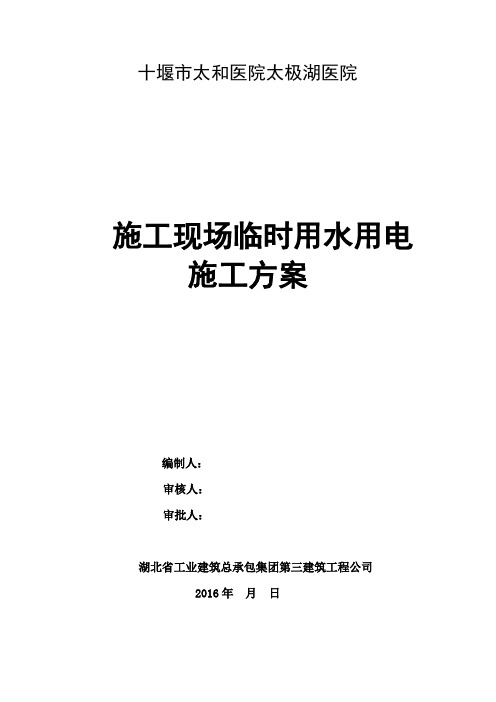 十堰市太和医院太极湖医院

施工现场临时用水用电
施工方案

编制人：
审核人：
审批人：

湖北省工业建筑总承包集团第三建筑工程公司
2016 年 月 日